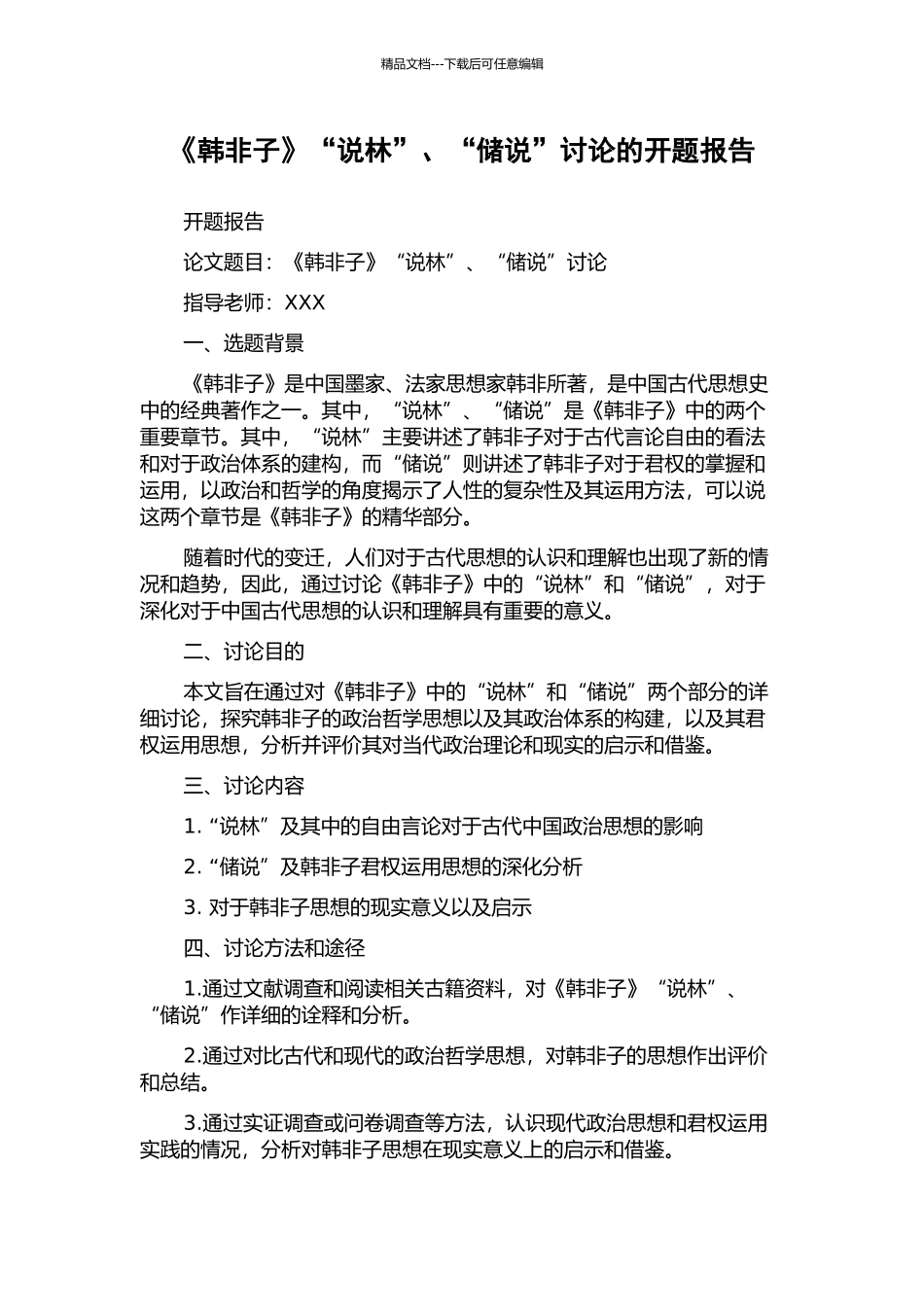 精品文档---下载后可任意编辑

《韩非子》“说林”、“储说”讨论的开题报告

开题报告

论文题目：《韩非子》“说林”、“储说”讨论

指导老师：XXX

一、选题背景

《韩非子》是中国墨家、法家思想家韩非所著，是中国古代思想史中的经典著作之一。其中，“说林”、“储说”是《韩非子》中的两个重要章节。其中，“说林”主要讲述了韩非子对于古代言论自由的看法和对于政治体系的建构，而“储说”则讲述了韩非子对于君权的掌握和运用，以政治和哲学的角度揭示了人性的复杂性及其运用方法，可以说这两个章节是《韩非子》的精华部分。

随着时代的变迁，人们对于古代思想的认识和理解也出现了新的情况和趋势，因此，通过讨论《韩非子》中的“说林”和“储说”，对于深化对于中国古代思想的认识和理解具有重要的意义。

二、讨论目的

本文旨在通过对《韩非子》中的“说林”和“储说”两个部分的详细讨论，探究韩非子的政治哲学思想以及其政治体系的构建，以及其君权运用思想，分析并评价其对当代政治理论和现实的启示和借鉴。

三、讨论内容

1.“说林”及其中的自由言论对于古代中国政治思想的影响

2.“储说”及韩非子君权运用思想的深化分析

3.对于韩非子思想的现实意义以及启示

四、讨论方法和途径

1.通过文献调查和阅读相关古籍资料，对《韩非子》“说林”、“储说”作详细的诠释和分析。

2.通过对比古代和现代的政治哲学思想，对韩非子的思想作出评价和总结。

3.通过实证调查或问卷调查等方法，认识现代政治思想和君权运用实践的情况，分析对韩非子思想在现实意义上的启示和借鉴。